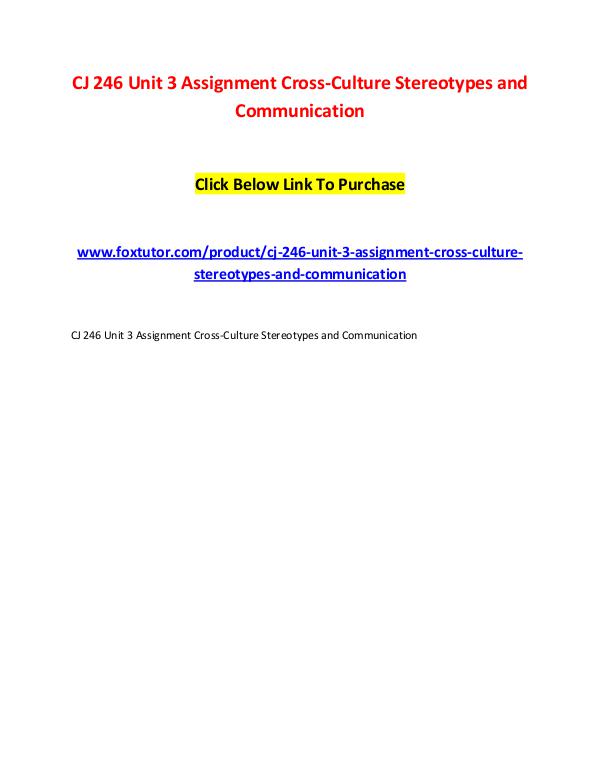 CJ 246 Unit 3 Assignment Cross-Culture Stereotypes and Communication

Click Below Link To Purchase

www.foxtutor.com/product/cj-246-unit-3-assignment-cross-culture-stereotypes-and-communication

CJ 246 Unit 3 Assignment Cross-Culture Stereotypes and Communication